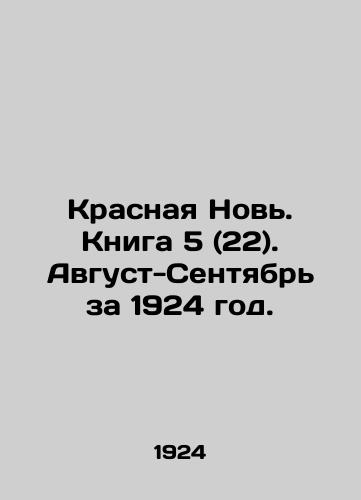 Красная Новь. Книга 5 (22). Август-Сентябрь за 1924 год.

1924